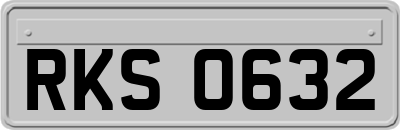 RKS 0632